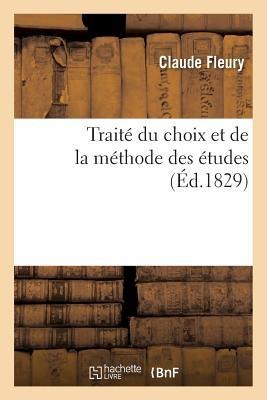 Claude Fleury

Traité du choix et de la méthode des études (Éd.1829)

hachette LIVRE

BnF